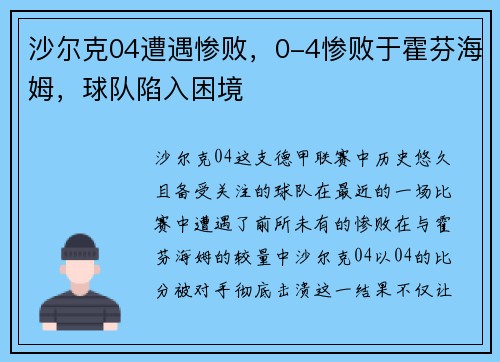 沙尔克04遭遇惨败，0-4惨败于霍芬海姆，球队陷入困境

沙尔克04这支德甲联赛中历史悠久且备受关注的球队在最近的一场比赛中遭遇了前所未有的惨败在与霍芬海姆的较量中沙尔克04以04的比分被对手彻底击溃这一结果不仅让